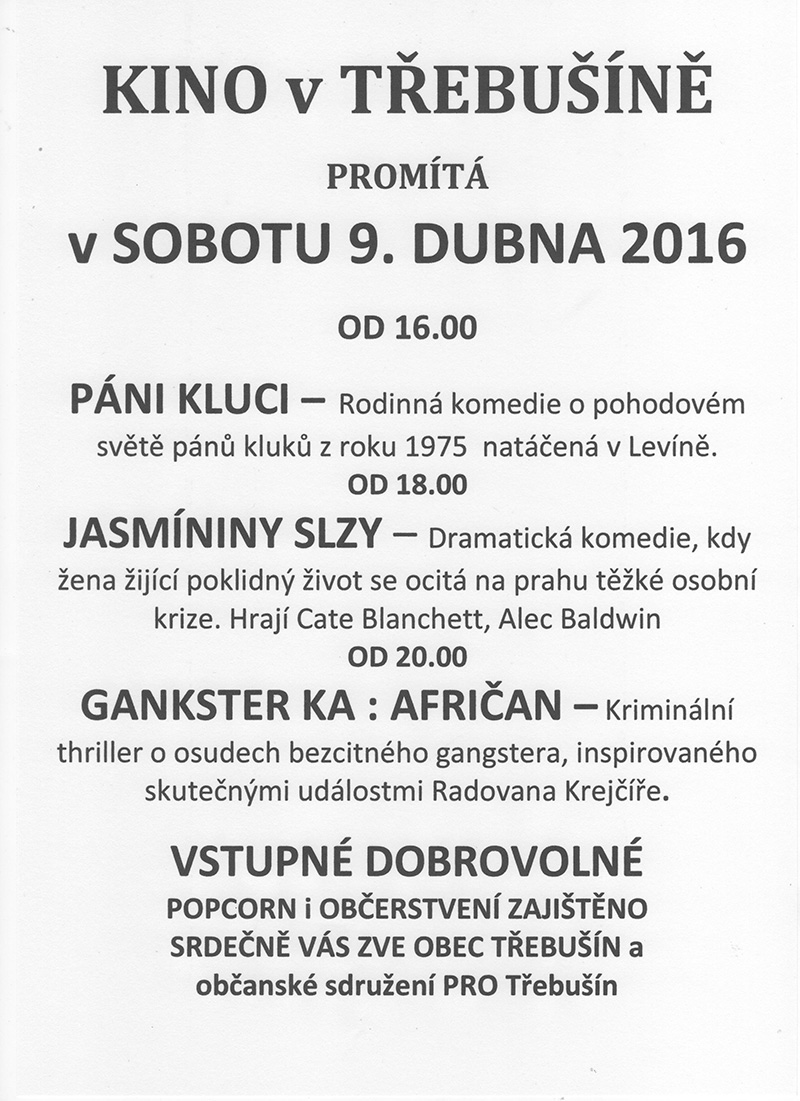 KINO v TŘEBUŠÍNĚ

PROMÍTÁ

v SOBOTU 9. DUBNA 2016

OD 16.00

PÁNI KLUCI – Rodinná komedie o pohodovém světě pánů kluků z roku 1975 natáčená v Levíně.

OD 18.00

JASMÍNINY SLZY – Dramatická komedie, kdy žena žijící poklidný život se ocitá na prahu těžké osobní krize. Hrají Cate Blanchett, Alec Baldwin

OD 20.00

GANKSTER KA : AFRIČAN – Kriminální thriller o osudech bezcitného gangstera, inspirovaného skutečnými událostmi Radovana Krejčíře.

VSTUPNÉ DOBROVOLNÉ

POPCORN i OBČERSTVENÍ ZAJIŠTĚNO

SRDEČNĚ VÁS ZVE OBEC TŘEBUŠÍN a

občanské sdružení PRO Třebušín